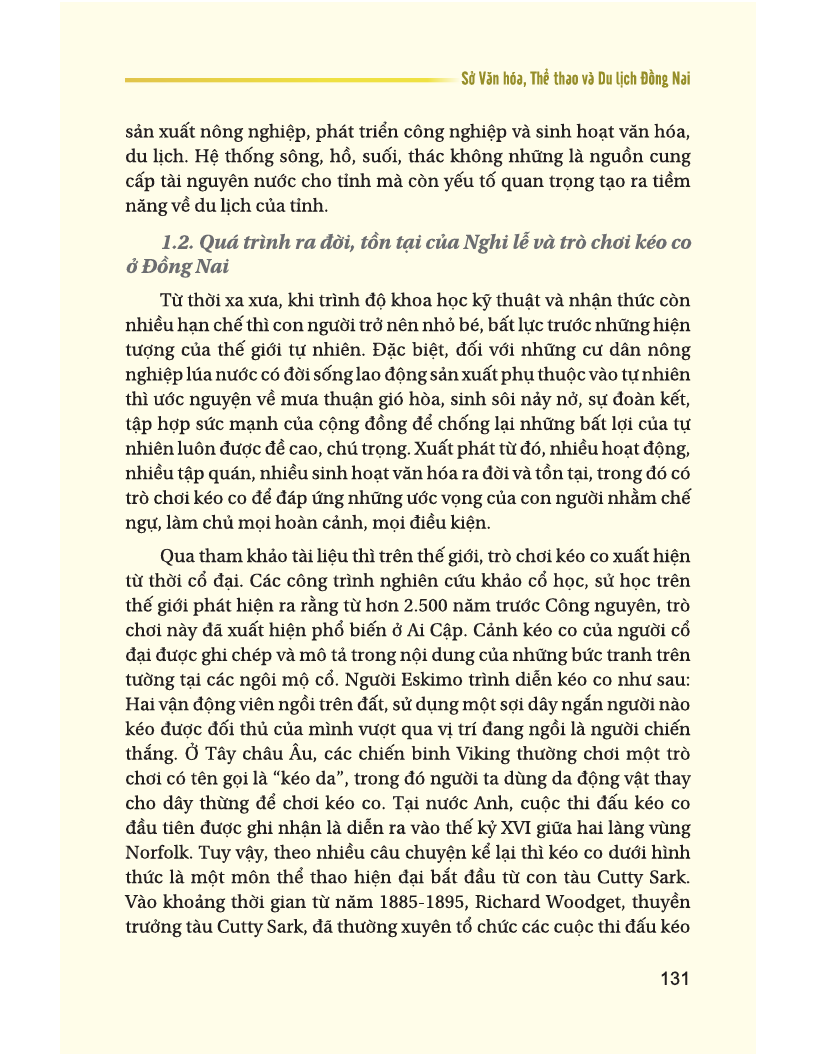 Sở Văn hóa, Thể thao và Du lịch Đồng Nai

sản xuất nông nghiệp, phát triển công nghiệp và sinh hoạt văn hóa, du lịch. Hệ thống sông, hồ, suối, thác không những là nguồn cung cấp tài nguyên nước cho tỉnh mà còn yếu tố quan trọng tạo ra tiềm năng về du lịch của tỉnh.

1.2. Quá trình ra đời, tồn tại của Nghi lễ và trò chơi kéo co ở Đồng Nai

Từ thời xa xưa, khi trình độ khoa học kỹ thuật và nhận thức còn nhiều hạn chế thì con người trở nên nhỏ bé, bất lực trước những hiện tượng của thế giới tự nhiên. Đặc biệt, đối với những cư dân nông nghiệp lúa nước có đời sống lao động sản xuất phụ thuộc vào tự nhiên thì ước nguyện về mưa thuận gió hòa, sinh sôi nảy nở, sự đoàn kết, tập hợp sức mạnh của cộng đồng để chống lại những bất lợi của tự nhiên luôn được đề cao, chú trọng. Xuất phát từ đó, nhiều hoạt động, nhiều tập quán, nhiều sinh hoạt văn hóa ra đời và tồn tại, trong đó có trò chơi kéo co để đáp ứng những ước vọng của con người nhằm chế ngự, làm chủ mọi hoàn cảnh, mọi điều kiện.

Qua tham khảo tài liệu thì trên thế giới, trò chơi kéo co xuất hiện từ thời cổ đại. Các công trình nghiên cứu khảo cổ học, sử học trên thế giới phát hiện ra rằng từ hơn 2.500 năm trước Công nguyên, trò chơi này đã xuất hiện phổ biến ở Ai Cập. Cảnh kéo co của người cổ đại được ghi chép và mô tả trong nội dung của những bức tranh trên tường tại các ngôi mộ cổ. Người Eskimo trình diễn kéo co như sau: Hai vận động viên ngồi trên đất, sử dụng một sợi dây ngắn người nào kéo được đối thủ của mình vượt qua vị trí đang ngồi là người chiến thắng. Ở Tây châu Âu, các chiến binh Viking thường chơi một trò chơi có tên gọi là “kéo da”, trong đó người ta dùng da động vật thay cho dây thừng để chơi kéo co. Tại nước Anh, cuộc thi đấu kéo co đầu tiên được ghi nhận là diễn ra vào thế kỷ XVI giữa hai làng vùng Norfolk. Tuy vậy, theo nhiều câu chuyện kể lại thì kéo co dưới hình thức là một môn thể thao hiện đại bắt đầu từ con tàu Cutty Sark. Vào khoảng thời gian từ năm 1885-1895, Richard Woodget, thuyền trưởng tàu Cutty Sark, đã thường xuyên tổ chức các cuộc thi đấu kéo

131